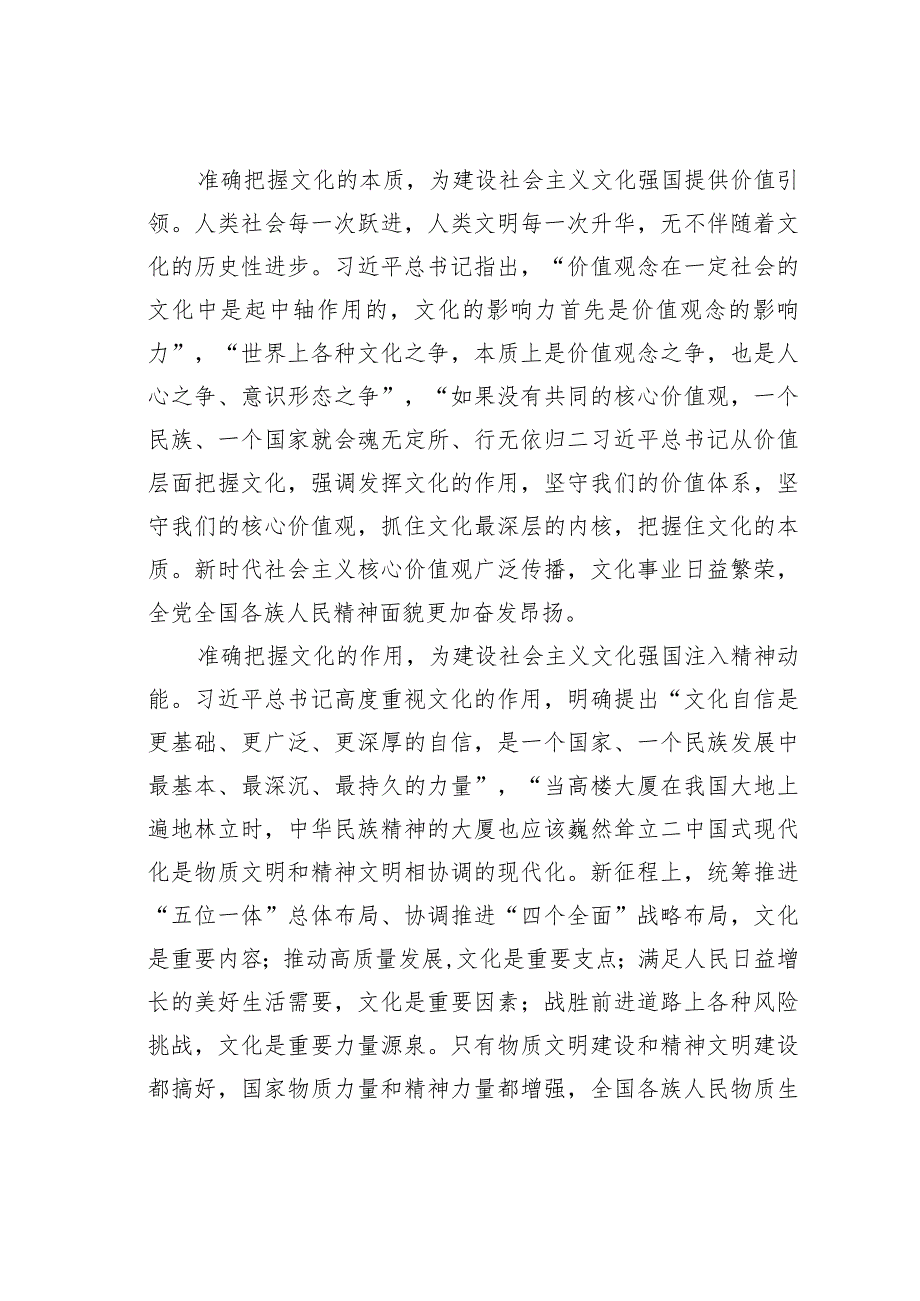 准确把握文化的本质，为建设社会主义文化强国提供价值引领。人类社会每一次跃进，人类文明每一次升华，无不伴随着文化的历史性进步。习近平总书记指出，“价值观念在一定社会的文化中是起中轴作用的，文化的影响力首先是价值观念的影响力”，“世界上各种文化之争，本质上是价值观念之争，也是人心之争、意识形态之争”，“如果没有共同的核心价值观，一个民族、一个国家就会魂无定所、行无依归二习近平总书记从价值层面把握文化，强调发挥文化的作用，坚守我们的价值体系，坚守我们的核心价值观，抓住文化最深层的内核，把握住文化的本质。新时代社会主义核心价值观广泛传播，文化事业日益繁荣，全党全国各族人民精神面貌更加奋发昂扬。

准确把握文化的作用，为建设社会主义文化强国注入精神动能。习近平总书记高度重视文化的作用，明确提出“文化自信是更基础、更广泛、更深厚的自信，是一个国家、一个民族发展中最基本、最深沉、最持久的力量”，“当高楼大厦在我国大地上遍地林立时，中华民族精神的大厦也应该巍然耸立二中国式现代化是物质文明和精神文明相协调的现代化。新征程上，统筹推进“五位一体”总体布局、协调推进“四个全面”战略布局，文化是重要内容；推动高质量发展,文化是重要支点；满足人民日益增长的美好生活需要，文化是重要因素；战胜前进道路上各种风险挑战，文化是重要力量源泉。只有物质文明建设和精神文明建设都搞好，国家物质力量和精神力量都增强，全国各族人民物质生